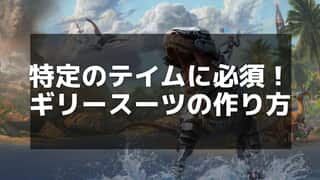 特定のテイムに必須！
ギリースーツの作り方